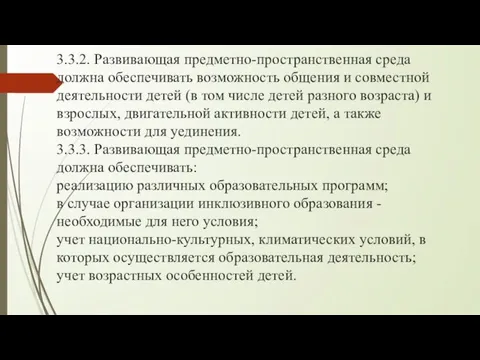 3.3.2. Развивающая предметно-пространственная среда должна обеспечивать возможность общения и совместной деятельности детей (в том числе детей разного возраста) и взрослых, двигательной активности детей, а также возможности для уединения.
3.3.3. Развивающая предметно-пространственная среда должна обеспечивать:
реализацию различных образовательных программ;
в случае организации инклюзивного образования - необходимые для него условия;
учет национально-культурных, климатических условий, в которых осуществляется образовательная деятельность;
учет возрастных особенностей детей.